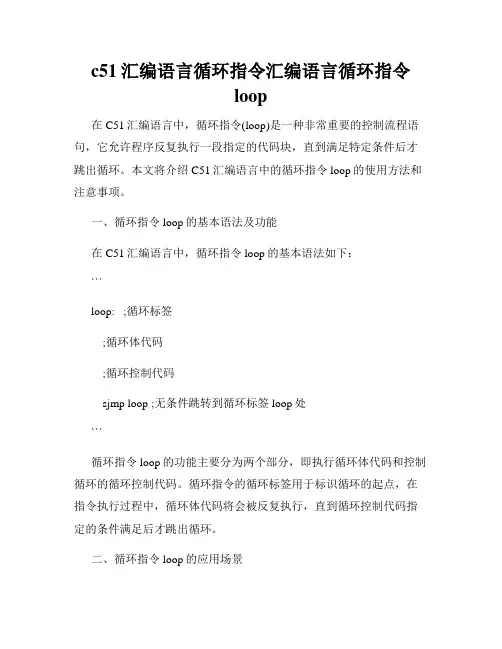 c51 汇编语言循环指令汇编语言循环指令 loop

在 C51 汇编语言中，循环指令(loop)是一种非常重要的控制流程语句，它允许程序反复执行一段指定的代码块，直到满足特定条件后才跳出循环。本文将介绍 C51 汇编语言中的循环指令 loop 的使用方法和注意事项。

一、循环指令 loop 的基本语法及功能

在 C51 汇编语言中，循环指令 loop 的基本语法如下：

```

loop: ;循环标签

;循环体代码

;循环控制代码

sjmp loop ;无条件跳转到循环标签 loop 处

```

循环指令 loop 的功能主要分为两个部分，即执行循环体代码和控制循环的循环控制代码。循环指令的循环标签用于标识循环的起点，在指令执行过程中，循环体代码将会被反复执行，直到循环控制代码指定的条件满足后才跳出循环。

二、循环指令 loop 的应用场景